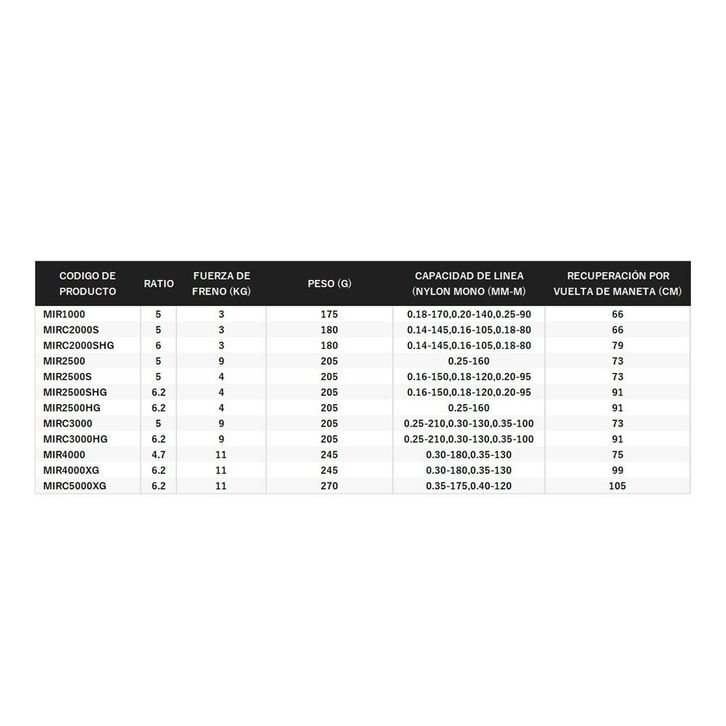 | CODIGO DE PRODUCTO | RATIO | FUERZA DE FRENO (KG) | PESO (G) | CAPACIDAD DE LINEA (NYLON MONO (MM-M) | RECUPERACIÓN POR VUELTA DE MANETA (CM) |
|---|---|---|---|---|---|
| MIR1000 | 5 | 3 | 175 | 0.18-170,0.20-140,0.25-90 | 66 |
| MIRC2000S | 5 | 3 | 180 | 0.14-145,0.16-105,0.18-80 | 66 |
| MIRC2000SHG | 6 | 3 | 180 | 0.14-145,0.16-105,0.18-80 | 79 |
| MIR2500 | 5 | 9 | 205 | 0.25-160 | 73 |
| MIR2500S | 5 | 4 | 205 | 0.16-150,0.18-120,0.20-95 | 73 |
| MIR2500SHG | 6.2 | 4 | 205 | 0.16-150,0.18-120,0.20-95 | 91 |
| MIR2500HG | 6.2 | 4 | 205 | 0.25-160 | 91 |
| MIRC3000 | 5 | 9 | 205 | 0.25-210,0.30-130,0.35-100 | 73 |
| MIRC3000HG | 6.2 | 9 | 205 | 0.25-210,0.30-130,0.35-100 | 91 |
| MIR4000 | 4.7 | 11 | 245 | 0.30-180,0.35-130 | 75 |
| MIR4000XG | 6.2 | 11 | 245 | 0.30-180,0.35-130 | 99 |
| MIRC5000XG | 6.2 | 11 | 270 | 0.35-175,0.40-120 | 105 |